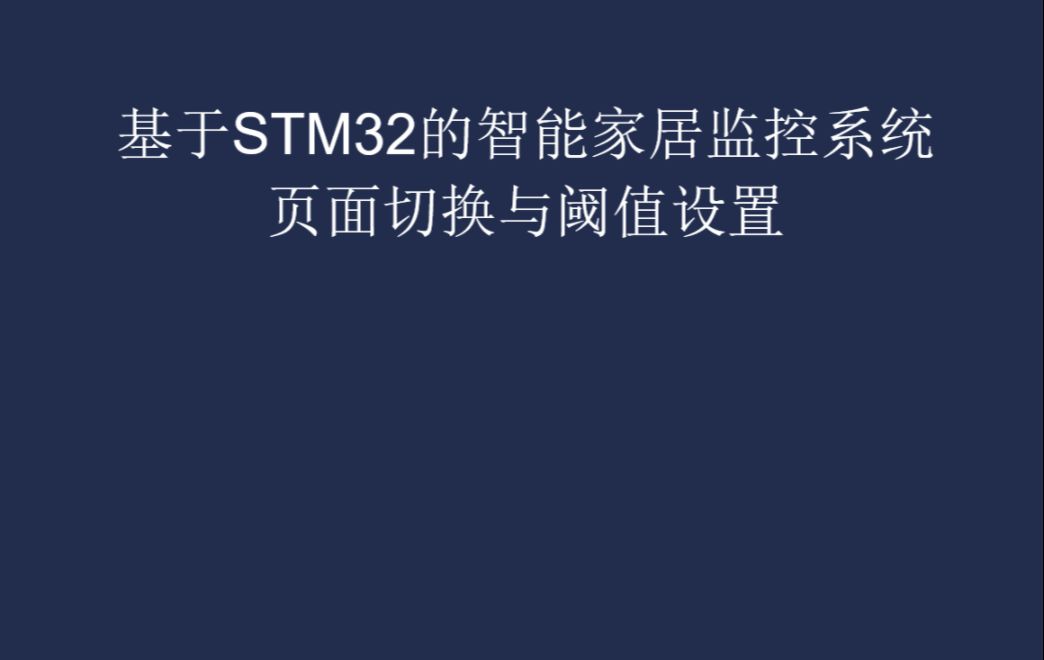 基于STM32的智能家居监控系统
页面切换与阈值设置